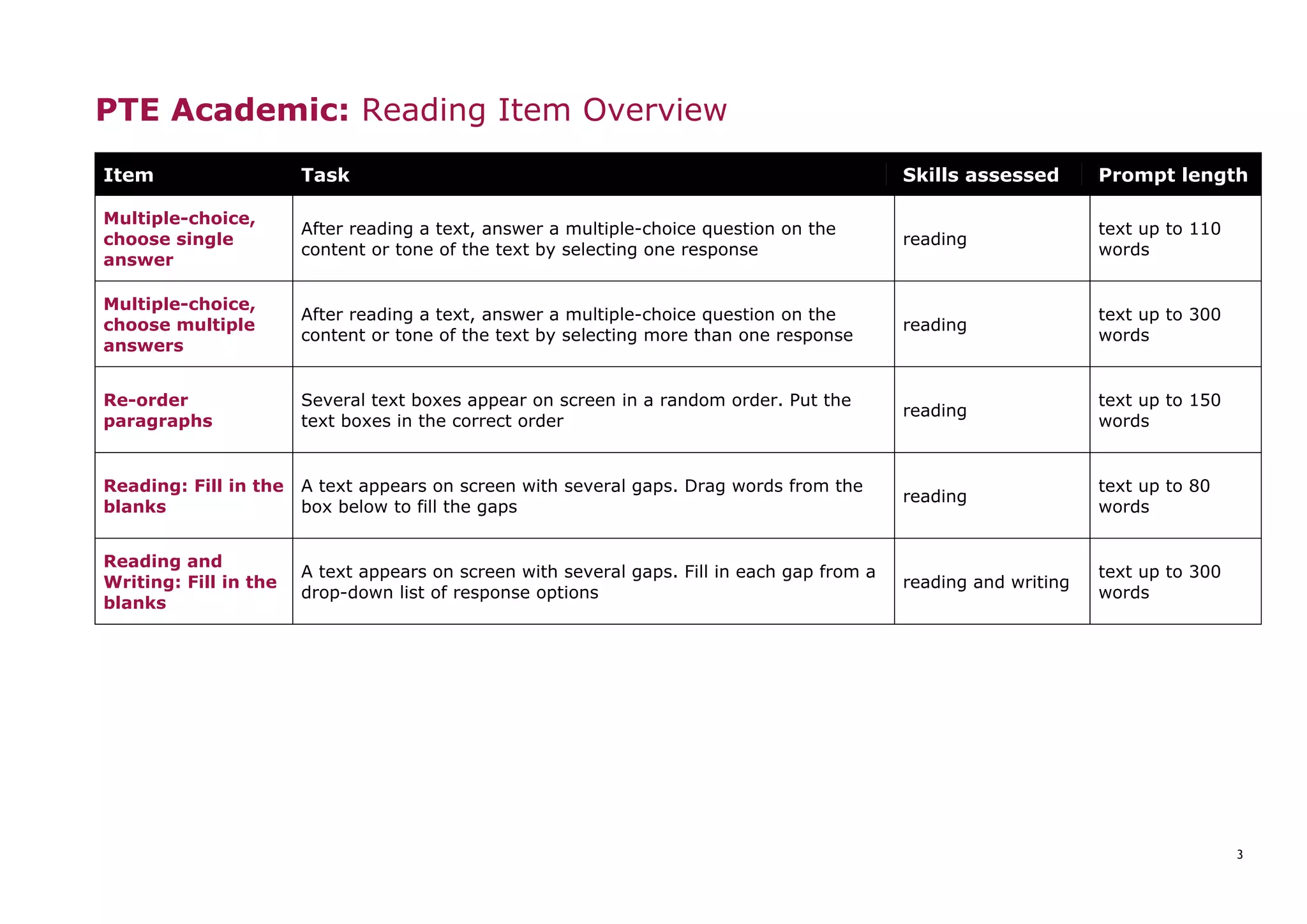 PTE Academic: Reading Item Overview

| Item | Task | Skills assessed | Prompt length |
|---|---|---|---|
| Multiple-choice, choose single answer | After reading a text, answer a multiple-choice question on the content or tone of the text by selecting one response | reading | text up to 110 words |
| Multiple-choice, choose multiple answers | After reading a text, answer a multiple-choice question on the content or tone of the text by selecting more than one response | reading | text up to 300 words |
| Re-order paragraphs | Several text boxes appear on screen in a random order. Put the text boxes in the correct order | reading | text up to 150 words |
| Reading: Fill in the blanks | A text appears on screen with several gaps. Drag words from the box below to fill the gaps | reading | text up to 80 words |
| Reading and Writing: Fill in the blanks | A text appears on screen with several gaps. Fill in each gap from a drop-down list of response options | reading and writing | text up to 300 words |

3